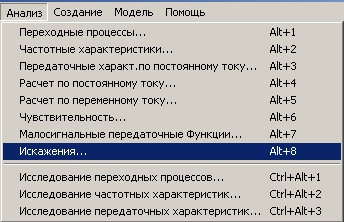 Анализ Создание Модель Помощь

Переходные процессы... Alt+1
Частотные характеристики... Alt+2
Передаточные характ.по постоянному току... Alt+3
Расчет по постоянному току... Alt+4
Расчет по переменному току... Alt+5
Чувствительность... Alt+6
Малосигнальные передаточные Функции... Alt+7
Искажения... Alt+8

Исследование переходных процессов... Ctrl+Alt+1
Исследование частотных характеристик... Ctrl+Alt+2
Исследование передаточных характеристик... Ctrl+Alt+3